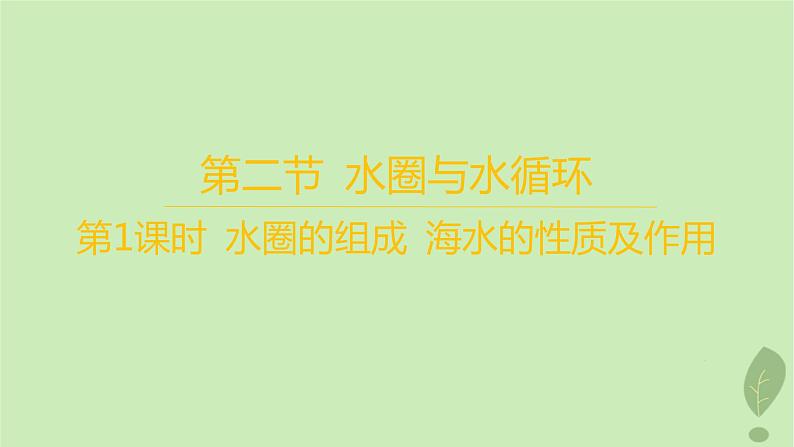 第二节 水圈与水循环

第1课时 水圈的组成 海水的性质及作用